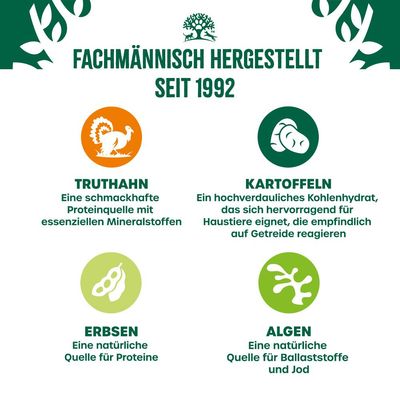 FACHMÄNNISCH HERGESTELLT SEIT 1992

TRUTHAHN
Eine schmackhafte Proteinquelle mit essenziellen Mineralstoffen

KARTOFFELN
Ein hochverdauliches Kohlenhydrat, das sich hervorragend für Haustiere eignet, die empfindlich auf Getreide reagieren

ERBSEN
Eine natürliche Quelle für Proteine

ALGEN
Eine natürliche Quelle für Ballaststoffe und Jod